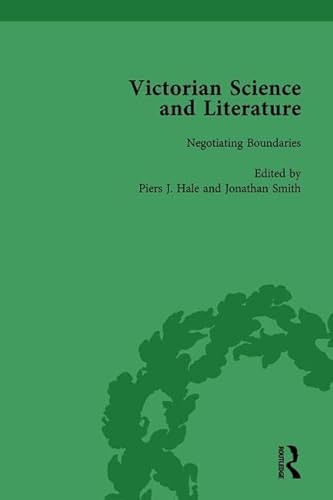 Victorian Science and Literature

Negotiating Boundaries

Edited by
Piers J. Hale and Jonathan Smith

ROUTLEDGE